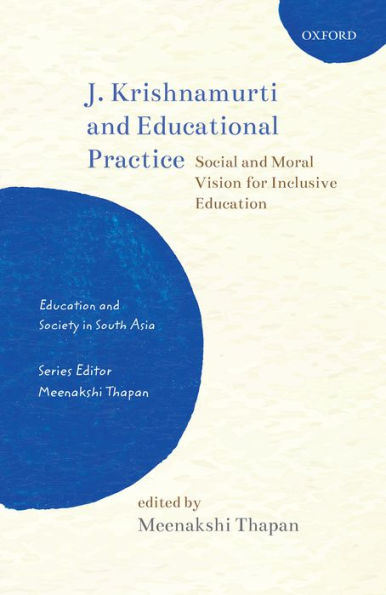 OXFORD

J. Krishnamurti and Educational Practice

Social and Moral Vision for Inclusive Education

Education and Society in South Asia

Series Editor
Meenakshi Thapan

edited by
Meenakshi Thapan